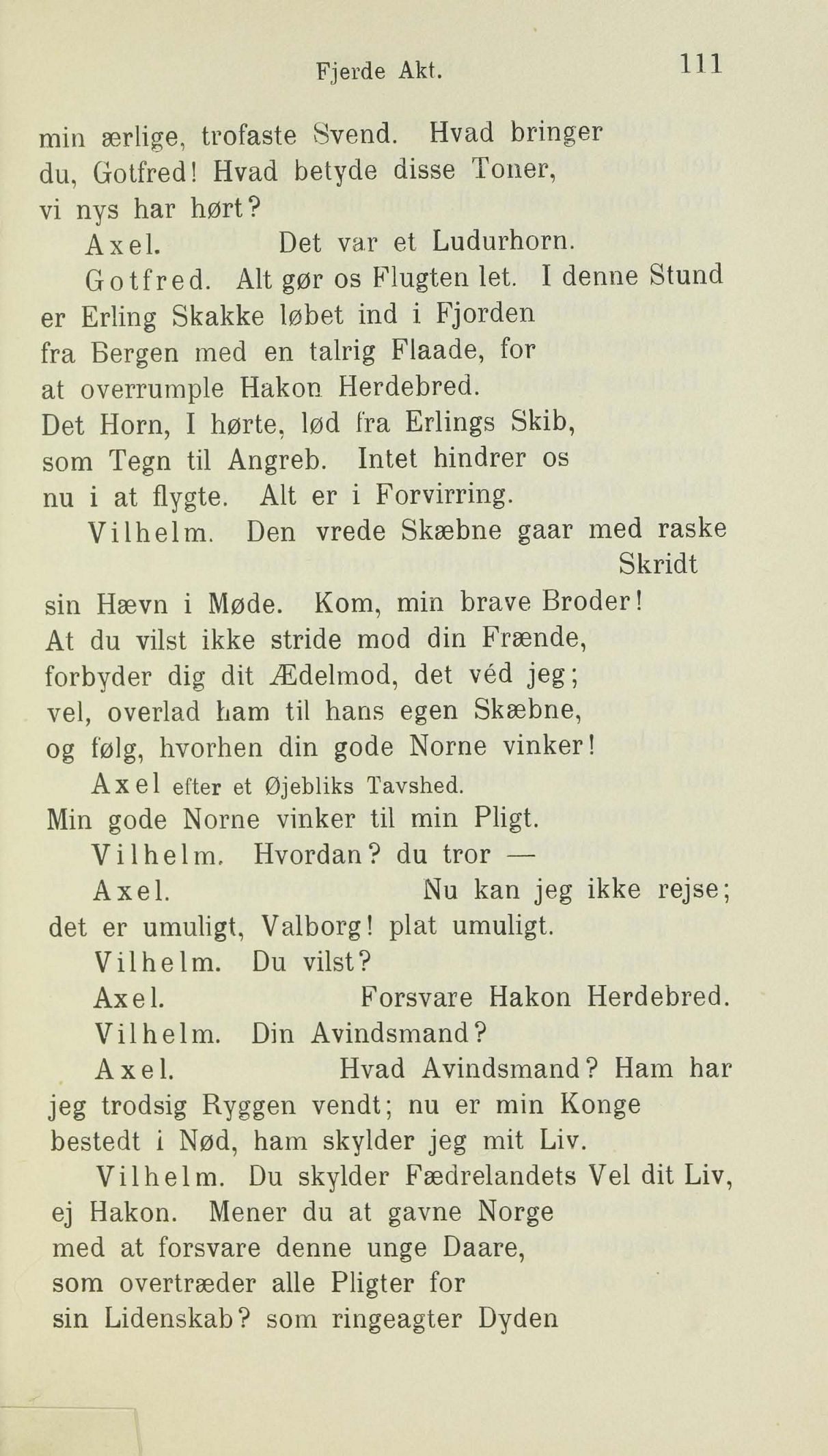 Fjerde Akt. 111

min ærlige, trofaste Svend. Hvad bringer du, Gotfred! Hvad betyde disse Toner, vi nys har hørt?

Axel. Det var et Ludurhorn.

Gotfred. Alt gør os Flugten let. I denne Stund er Erling Skakke løbet ind i Fjorden fra Bergen med en talrig Flaade, for at overrumple Hakon Herdebred. Det Horn, I hørte, lød fra Erlings Skib, som Tegn til Angreb. Intet hindrer os nu i at flygte. Alt er i Forvirring.

Vilhelm. Den vrede Skæbne gaar med raske Skridt sin Hævn i Møde. Kom, min brave Broder! At du vilst ikke stride mod din Frænde, forbyder dig dit Ædelmod, det véd jeg; vel, overlad ham til hans egen Skæbne, og følg, hvorhen din gode Norne vinker!

Axel efter et Øjebliks Tavshed. Min gode Norne vinker til min Pligt.

Vilhelm. Hvordan? du tror —

Axel. Nu kan jeg ikke rejse; det er umuligt, Valborg! plat umuligt.

Vilhelm. Du vilst?

Axel. Forsvare Hakon Herdebred.

Vilhelm. Din Avindsmand?

Axel. Hvad Avindsmand? Ham har jeg trodsig Ryggen vendt; nu er min Konge bestedt i Nød, ham skylder jeg mit Liv.

Vilhelm. Du skylder Fædrelandets Vel dit Liv, ej Hakon. Mener du at gavne Norge med at forsvare denne unge Daare, som overtræder alle Pligter for sin Lidenskab? som ringeagter Dyden